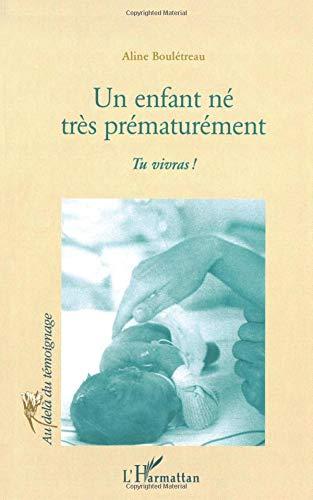 Copyrighted Material

Aline Boulétreau

Un enfant né très prématurément

Tu vivras !

Au delà du témoignage

L'Harmattan

Copyrighted Material